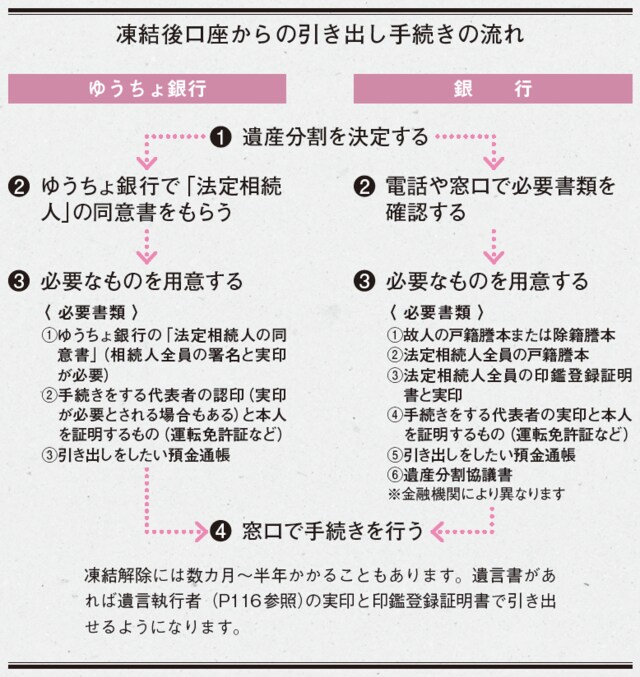 凍結後口座からの引き出し手続きの流れ

ゆうちょ銀行

銀　行

❶ 遺産分割を決定する

❷ ゆうちょ銀行で「法定相続人」の同意書をもらう

❸ 必要なものを用意する

〈 必要書類 〉
①ゆうちょ銀行の「法定相続人の同意書」（相続人全員の署名と実印が必要）
②手続きをする代表者の認印（実印が必要とされる場合もある）と本人を証明するもの（運転免許証など）
③引き出しをしたい預金通帳

❷ 電話や窓口で必要書類を確認する

❸ 必要なものを用意する

〈 必要書類 〉
①故人の戸籍謄本または除籍謄本
②法定相続人全員の戸籍謄本
③法定相続人全員の印鑑登録証明書と実印
④手続きをする代表者の実印と本人を証明するもの（運転免許証など）
⑤引き出しをしたい預金通帳
⑥遺産分割協議書
※金融機関により異なります

❹ 窓口で手続きを行う

凍結解除には数カ月～半年かかることもあります。遺言書があれば遺言執行者（P116参照）の実印と印鑑登録証明書で引き出せるようになります。